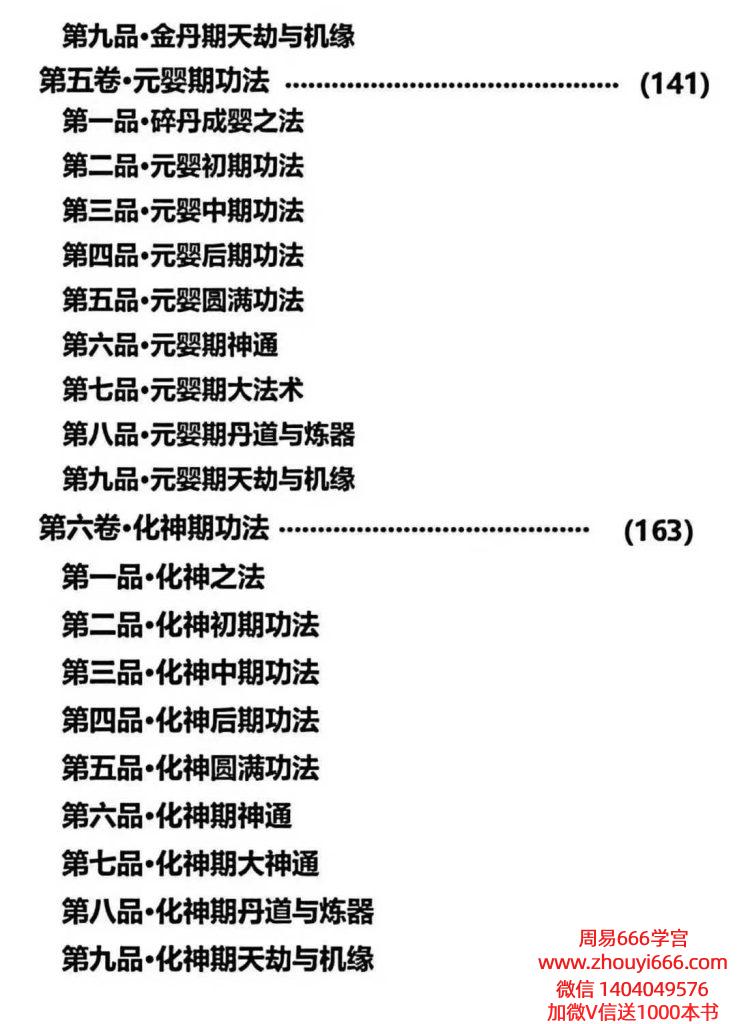 第九品•金丹期天劫与机缘

第五卷•元婴期功法 (141)

第一品•碎丹成婴之法

第二品•元婴初期功法

第三品•元婴中期功法

第四品•元婴后期功法

第五品•元婴圆满功法

第六品•元婴期神通

第七品•元婴期大法术

第八品•元婴期丹道与炼器

第九品•元婴期天劫与机缘

第六卷•化神期功法 (163)

第一品•化神之法

第二品•化神初期功法

第三品•化神中期功法

第四品•化神后期功法

第五品•化神圆满功法

第六品•化神期神通

第七品•化神期大神通

第八品•化神期丹道与炼器

第九品•化神期天劫与机缘

周易666学宫
www.zhouyi666.com
微信 1404049576
加微V信送1000本书